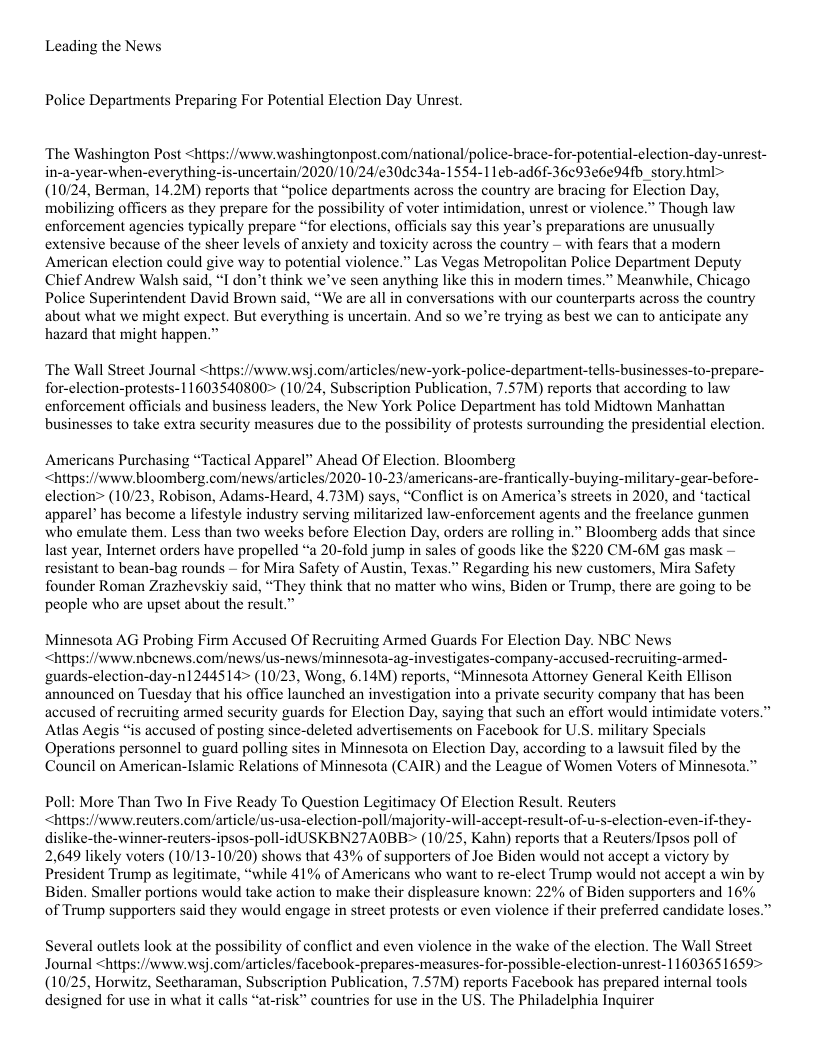 Leading the News

Police Departments Preparing For Potential Election Day Unrest.

The Washington Post <https://www.washingtonpost.com/national/police-brace-for-potential-election-day-unrest-in-a-year-when-everything-is-uncertain/2020/10/24/e30dc34a-1554-11eb-ad6f-36c93e6e94fb_story.html> (10/24, Berman, 14.2M) reports that “police departments across the country are bracing for Election Day, mobilizing officers as they prepare for the possibility of voter intimidation, unrest or violence.” Though law enforcement agencies typically prepare “for elections, officials say this year’s preparations are unusually extensive because of the sheer levels of anxiety and toxicity across the country – with fears that a modern American election could give way to potential violence.” Las Vegas Metropolitan Police Department Deputy Chief Andrew Walsh said, “I don’t think we’ve seen anything like this in modern times.” Meanwhile, Chicago Police Superintendent David Brown said, “We are all in conversations with our counterparts across the country about what we might expect. But everything is uncertain. And so we’re trying as best we can to anticipate any hazard that might happen.”

The Wall Street Journal <https://www.wsj.com/articles/new-york-police-department-tells-businesses-to-prepare-for-election-protests-11603540800> (10/24, Subscription Publication, 7.57M) reports that according to law enforcement officials and business leaders, the New York Police Department has told Midtown Manhattan businesses to take extra security measures due to the possibility of protests surrounding the presidential election.

Americans Purchasing “Tactical Apparel” Ahead Of Election. Bloomberg <https://www.bloomberg.com/news/articles/2020-10-23/americans-are-frantically-buying-military-gear-before-election> (10/23, Robison, Adams-Heard, 4.73M) says, “Conflict is on America’s streets in 2020, and ‘tactical apparel’ has become a lifestyle industry serving militarized law-enforcement agents and the freelance gunmen who emulate them. Less than two weeks before Election Day, orders are rolling in.” Bloomberg adds that since last year, Internet orders have propelled “a 20-fold jump in sales of goods like the $220 CM-6M gas mask – resistant to bean-bag rounds – for Mira Safety of Austin, Texas.” Regarding his new customers, Mira Safety founder Roman Zrazhevskiy said, “They think that no matter who wins, Biden or Trump, there are going to be people who are upset about the result.”

Minnesota AG Probing Firm Accused Of Recruiting Armed Guards For Election Day. NBC News <https://www.nbcnews.com/news/us-news/minnesota-ag-investigates-company-accused-recruiting-armed-guards-election-day-n1244514> (10/23, Wong, 6.14M) reports, “Minnesota Attorney General Keith Ellison announced on Tuesday that his office launched an investigation into a private security company that has been accused of recruiting armed security guards for Election Day, saying that such an effort would intimidate voters.” Atlas Aegis “is accused of posting since-deleted advertisements on Facebook for U.S. military Specials Operations personnel to guard polling sites in Minnesota on Election Day, according to a lawsuit filed by the Council on American-Islamic Relations of Minnesota (CAIR) and the League of Women Voters of Minnesota.”

Poll: More Than Two In Five Ready To Question Legitimacy Of Election Result. Reuters <https://www.reuters.com/article/us-usa-election-poll/majority-will-accept-result-of-u-s-election-even-if-they-dislike-the-winner-reuters-ipsos-poll-idUSKBN27A0BB> (10/25, Kahn) reports that a Reuters/Ipsos poll of 2,649 likely voters (10/13-10/20) shows that 43% of supporters of Joe Biden would not accept a victory by President Trump as legitimate, “while 41% of Americans who want to re-elect Trump would not accept a win by Biden. Smaller portions would take action to make their displeasure known: 22% of Biden supporters and 16% of Trump supporters said they would engage in street protests or even violence if their preferred candidate loses.”

Several outlets look at the possibility of conflict and even violence in the wake of the election. The Wall Street Journal <https://www.wsj.com/articles/facebook-prepares-measures-for-possible-election-unrest-11603651659> (10/25, Horwitz, Seetharaman, Subscription Publication, 7.57M) reports Facebook has prepared internal tools designed for use in what it calls “at-risk” countries for use in the US. The Philadelphia Inquirer